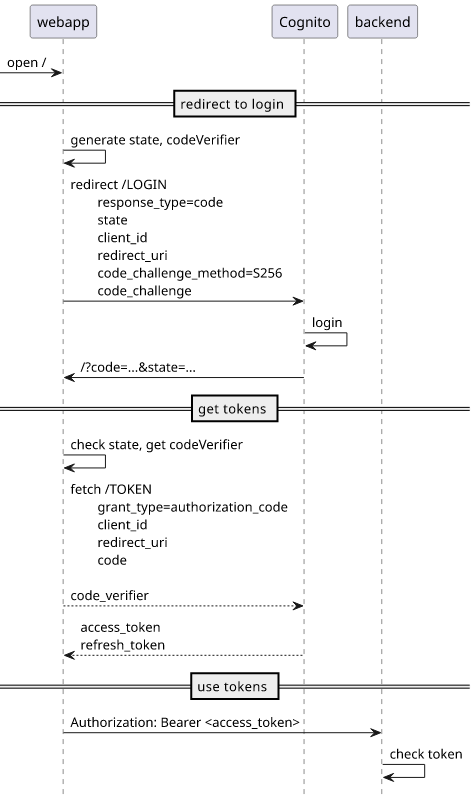 webapp

Cognito

backend

open /

redirect to login

generate state, codeVerifier

redirect /LOGIN
response_type=code
state
client_id
redirect_uri
code_challenge_method=S256
code_challenge

login

/?code=...&state=...

get tokens

check state, get codeVerifier

fetch /TOKEN
grant_type=authorization_code
client_id
redirect_uri
code

code_verifier

access_token
refresh_token

use tokens

Authorization: Bearer <access_token>

check token